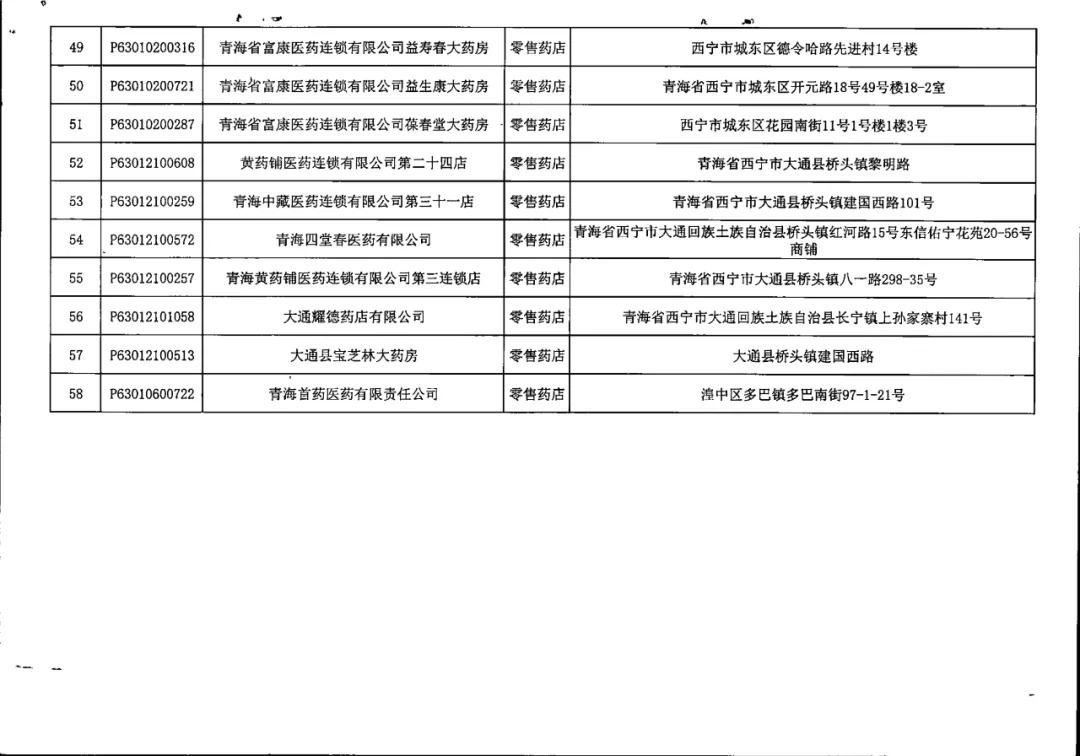 | 49 | P63010200316 | 青海省富康医药连锁有限公司益寿春大药房 | 零售药店 | 西宁市城东区德令哈路先进村14号楼 |
|---|---|---|---|---|
| 50 | P63010200721 | 青海省富康医药连锁有限公司益生康大药房 | 零售药店 | 青海省西宁市城东区开元路18号49号楼18-2室 |
| 51 | P63010200287 | 青海省富康医药连锁有限公司葆春堂大药房 | 零售药店 | 西宁市城东区花园南街11号1号楼1楼3号 |
| 52 | P63012100608 | 黄药铺医药连锁有限公司第二十四店 | 零售药店 | 青海省西宁市大通县桥头镇黎明路 |
| 53 | P63012100259 | 青海中藏医药连锁有限公司第三十一店 | 零售药店 | 青海省西宁市大通县桥头镇建国西路101号 |
| 54 | P63012100572 | 青海四堂春医药有限公司 | 零售药店 | 青海省西宁市大通回族土族自治县桥头镇红河路15号东信佑宁花苑20-56号商铺 |
| 55 | P63012100257 | 青海黄药铺医药连锁有限公司第三连锁店 | 零售药店 | 青海省西宁市大通县桥头镇八一路298-35号 |
| 56 | P63012101058 | 大通耀德药店有限公司 | 零售药店 | 青海省西宁市大通回族土族自治县长宁镇上孙家寨村141号 |
| 57 | P63012100513 | 大通县宝芝林大药房 | 零售药店 | 大通县桥头镇建国西路 |
| 58 | P63010600722 | 青海首药医药有限责任公司 | 零售药店 | 湟中区多巴镇多巴南街97-1-21号 |